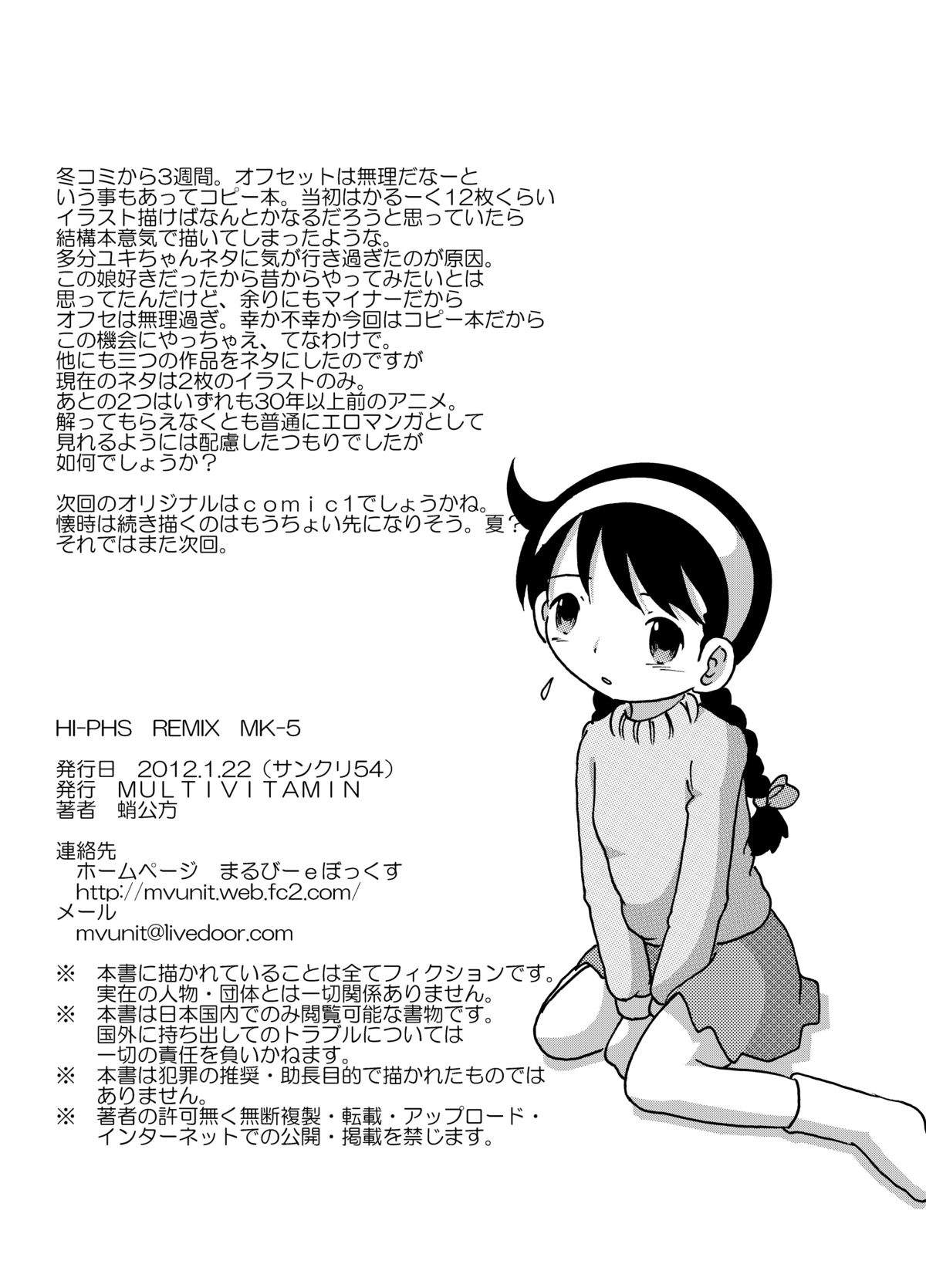 冬コミから3週間。オフセットは無理だなーという事もあってコピー本。当初はかるーく12枚くらいイラスト描けばなんとかなるだろうと思っていたら結構本意気で描いてしまったような。多分ユキちゃんネタに気が行き過ぎたのが原因。この娘好きだったから昔からやってみたいとは思ってたんだけど、余りにもマイナーだからオフセは無理過ぎ。幸か不幸か今回はコピー本だからこの機会にやっちゃえ、てなわけで。他にも三つの作品をネタにしたのですが現在のネタは2枚のイラストのみ。あとの2つはいずれも30年以上前のアニメ。解ってもらえなくとも普通にエロマンガとして見れるようには配慮したつもりでしたが如何でしょうか？

次回のオリジナルはcomic1でしょうかね。懐時は続き描くのはもうちょい先になりそう。夏？それではまた次回。

HI-PHS REMIX MK-5

発行日 2012.1.22（サンクリ54）
発行 MULTIVITAMIN
著者 蛸公方

連絡先
ホームページ まるびーeぼっくす
http://mvunit.web.fc2.com/
メール
mvunit@livedoor.com

※ 本書に描かれていることは全てフィクションです。実在の人物・団体とは一切関係ありません。
※ 本書は日本国内でのみ閲覧可能な書物です。国外に持ち出してのトラブルについては一切の責任を負いかねます。
※ 本書は犯罪の推奨・助長目的で描かれたものではありません。
※ 著者の許可無く無断複製・転載・アップロード・インターネットでの公開・掲載を禁じます。